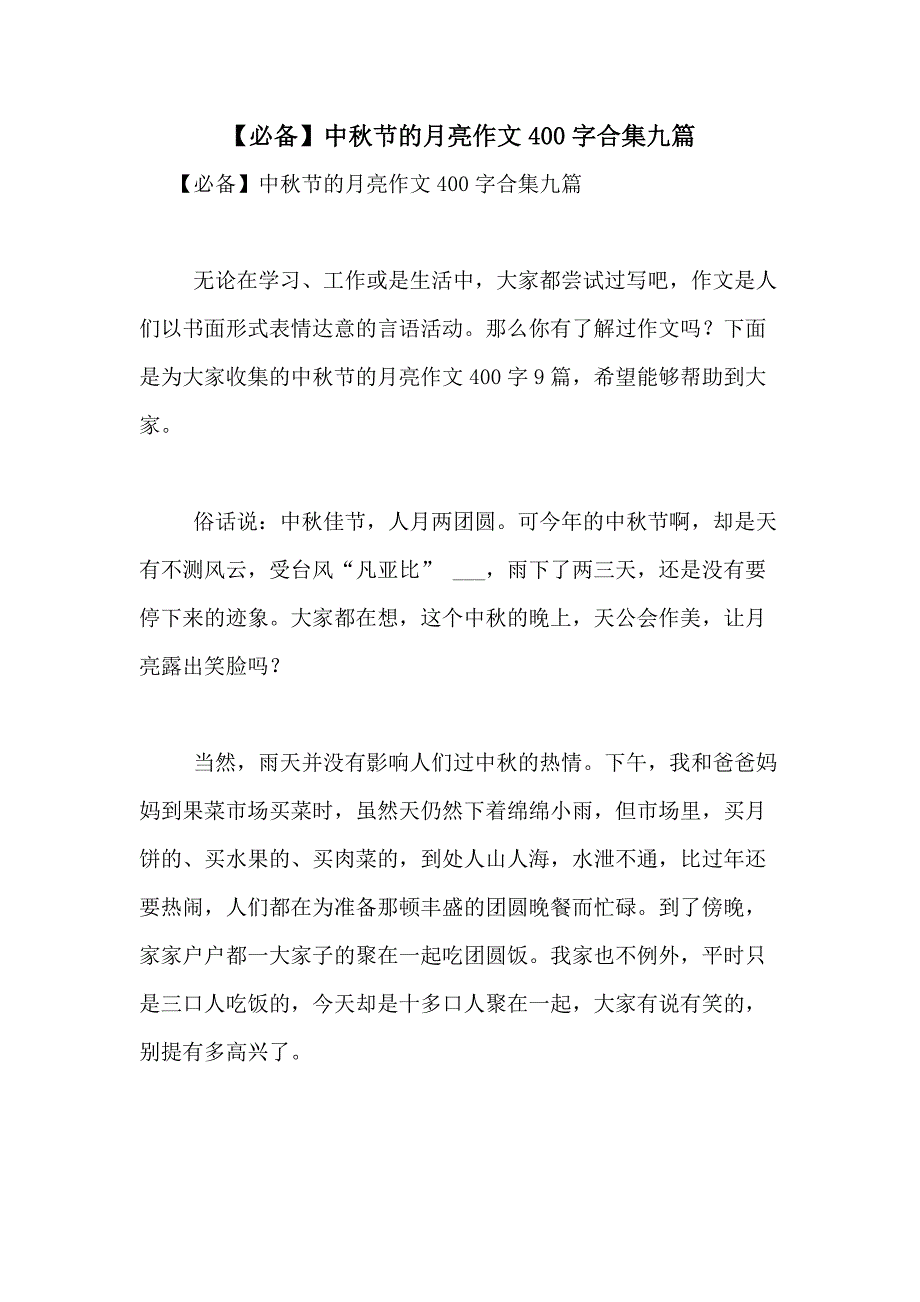 【必备】中秋节的月亮作文400字合集九篇

【必备】中秋节的月亮作文400字合集九篇

无论在学习、工作或是生活中，大家都尝试过写吧，作文是人们以书面形式表情达意的言语活动。那么你有了解过作文吗？下面是为大家收集的中秋节的月亮作文400字9篇，希望能够帮助到大家。

俗话说：中秋佳节，人月两团圆。可今年的中秋节啊，却是天有不测风云，受台风“凡亚比” ___，雨下了两三天，还是没有要停下来的迹象。大家都在想，这个中秋的晚上，天公会作美，让月亮露出笑脸吗？

当然，雨天并没有影响人们过中秋的热情。下午，我和爸爸妈妈到果菜市场买菜时，虽然天仍然下着绵绵小雨，但市场里，买月饼的、买水果的、买肉菜的，到处人山人海，水泄不通，比过年还要热闹，人们都在为准备那顿丰盛的团圆晚餐而忙碌。到了傍晚，家家户户都一大家子的聚在一起吃团圆饭。我家也不例外，平时只是三口人吃饭的，今天却是十多口人聚在一起，大家有说有笑的，别提有多高兴了。